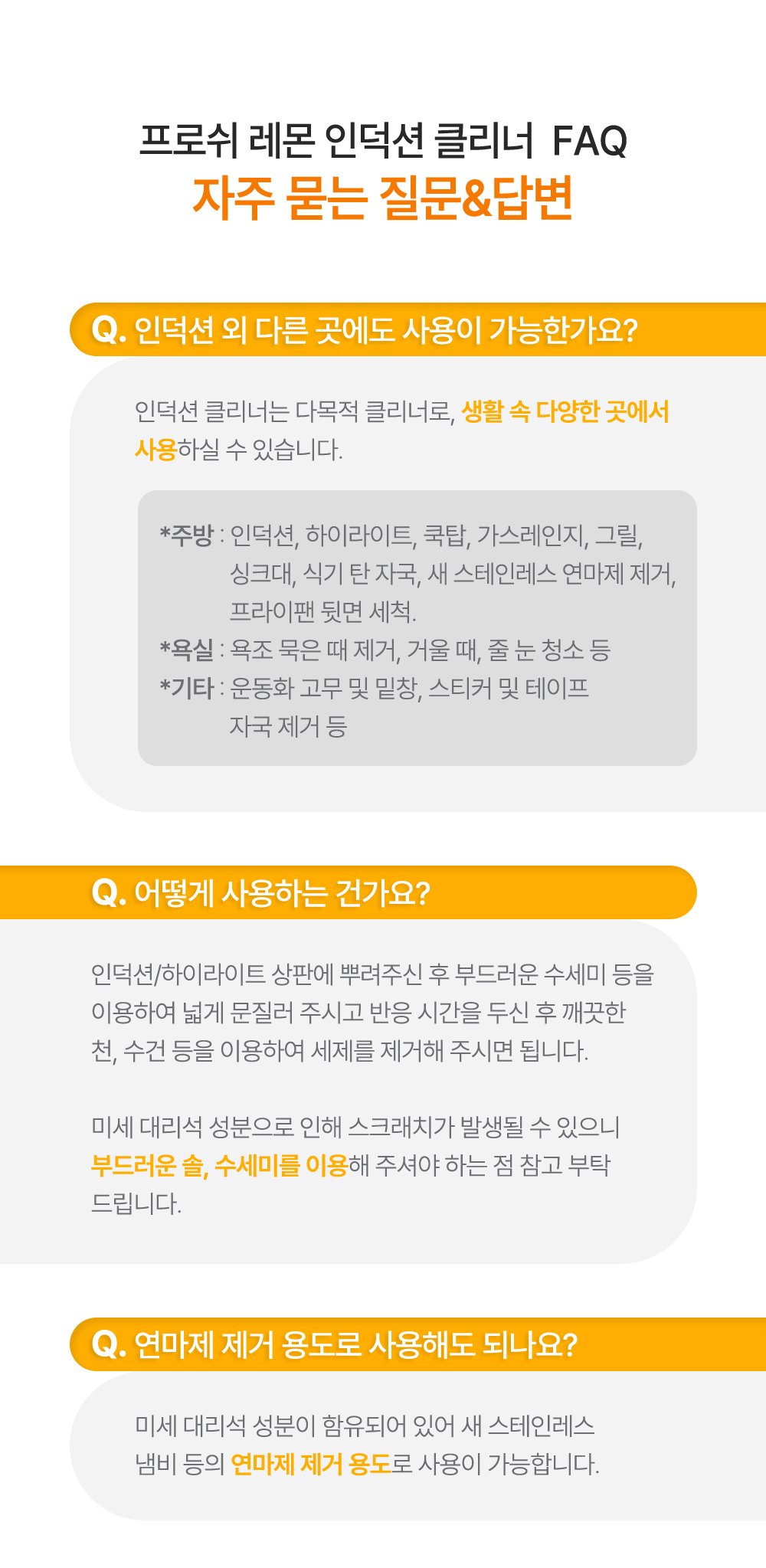 프로쉬 레몬 인덕션 클리너 FAQ
자주 묻는 질문&답변

Q. 인덕션 외 다른 곳에도 사용이 가능한가요?

인덕션 클리너는 다목적 클리너로, 생활 속 다양한 곳에서 사용하실 수 있습니다.

*주방 : 인덕션, 하이라이트, 쿡탑, 가스레인지, 그릴, 싱크대, 식기 탄 자국, 새 스테인레스 연마제 제거, 프라이팬 뒷면 세척.
*욕실 : 욕조 묵은 때 제거, 거울 때, 줄 눈 청소 등
*기타 : 운동화 고무 및 밑창, 스티커 및 테이프 자국 제거 등

Q. 어떻게 사용하는 건가요?

인덕션/하이라이트 상판에 뿌려주신 후 부드러운 수세미 등을 이용하여 넓게 문질러 주시고 반응 시간을 두신 후 깨끗한 천, 수건 등을 이용하여 세제를 제거해 주시면 됩니다.

미세 대리석 성분으로 인해 스크래치가 발생될 수 있으니 부드러운 솔, 수세미를 이용해 주셔야 하는 점 참고 부탁 드립니다.

Q. 연마제 제거 용도로 사용해도 되나요?

미세 대리석 성분이 함유되어 있어 새 스테인레스 냄비 등의 연마제 제거 용도로 사용이 가능합니다.